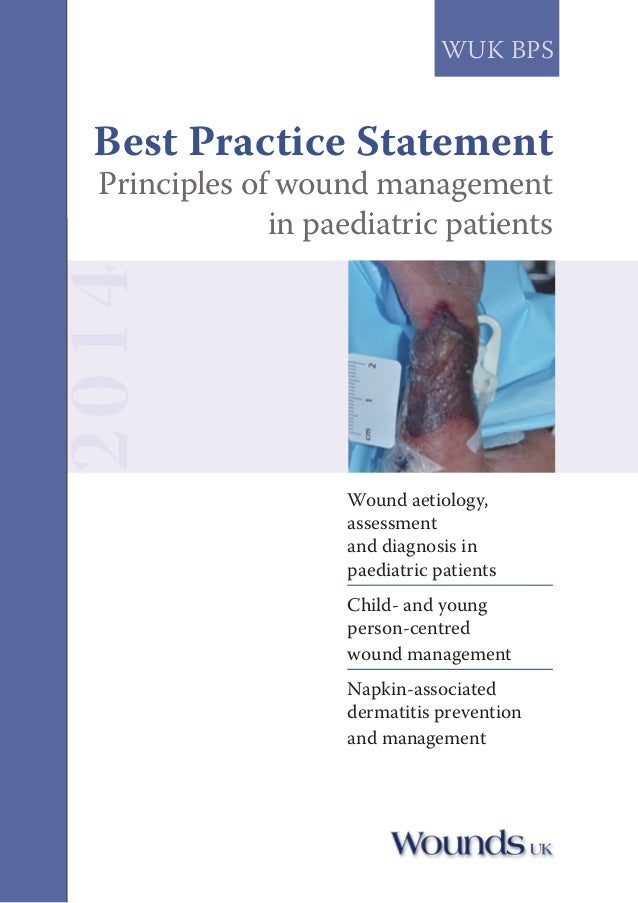 WUK BPS

Best Practice Statement
Principles of wound management in paediatric patients

2014

Wound aetiology, assessment and diagnosis in paediatric patients

Child- and young person-centred wound management

Napkin-associated dermatitis prevention and management

Wounds UK